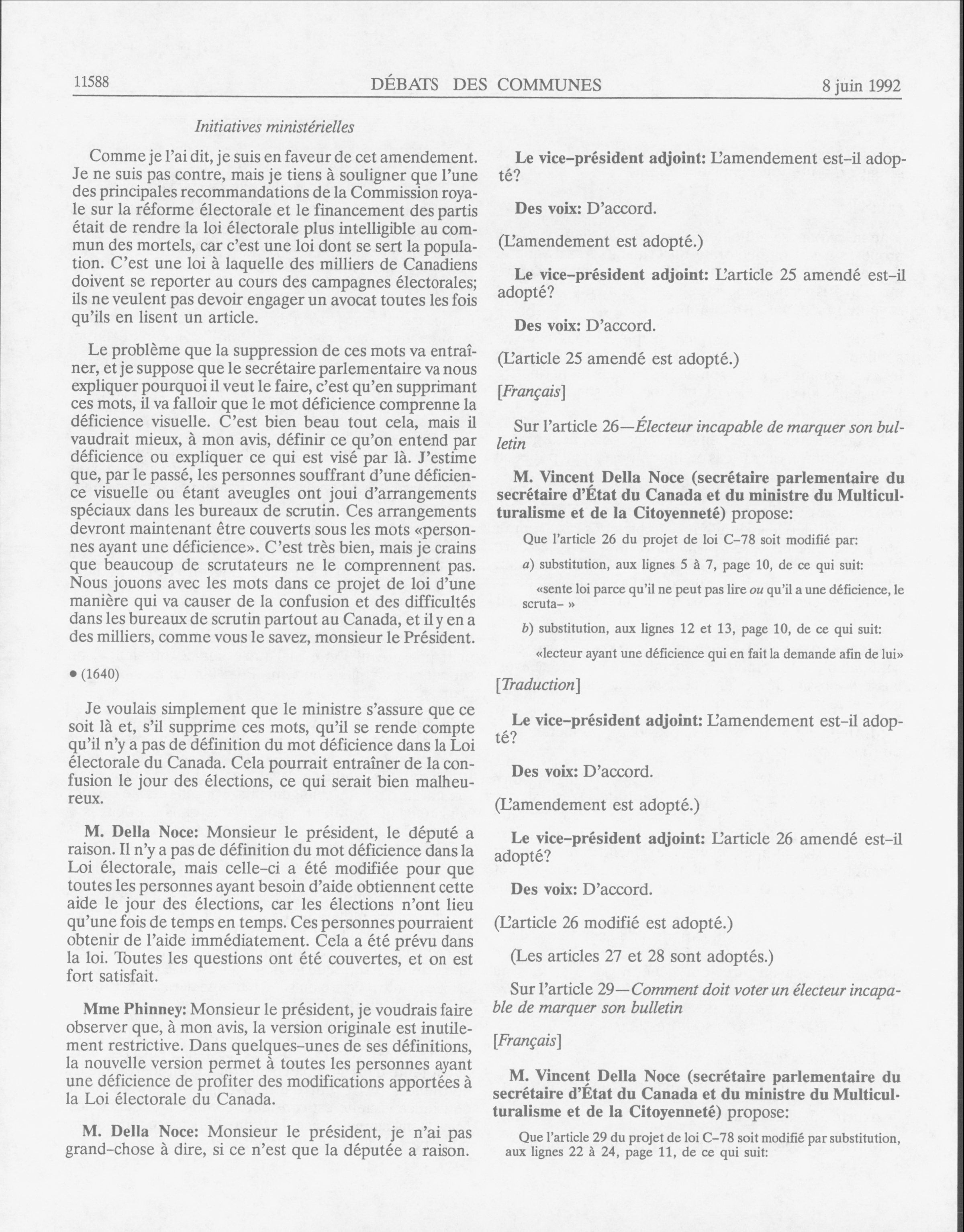 11588 DÉBATS DES COMMUNES 8 juin 1992

Initiatives ministérielles

Comme je l'ai dit, je suis en faveur de cet amendement. Je ne suis pas contre, mais je tiens à souligner que l'une des principales recommandations de la Commission royale sur la réforme électorale et le financement des partis était de rendre la loi électorale plus intelligible au commun des mortels, car c'est une loi dont se sert la population. C'est une loi à laquelle des milliers de Canadiens doivent se reporter au cours des campagnes électorales; ils ne veulent pas devoir engager un avocat toutes les fois qu'ils en lisent un article.

Le problème que la suppression de ces mots va entraîner, et je suppose que le secrétaire parlementaire va nous expliquer pourquoi il veut le faire, c'est qu'en supprimant ces mots, il va falloir que le mot déficience comprenne la déficience visuelle. C'est bien beau tout cela, mais il vaudrait mieux, à mon avis, définir ce qu'on entend par déficience ou expliquer ce qui est visé par là. J'estime que, par le passé, les personnes souffrant d'une déficience visuelle ou étant aveugles ont joui d'arrangements spéciaux dans les bureaux de scrutin. Ces arrangements devront maintenant être couverts sous les mots «personnes ayant une déficience». C'est très bien, mais je crains que beaucoup de scrutateurs ne le comprennent pas. Nous jouons avec les mots dans ce projet de loi d'une manière qui va causer de la confusion et des difficultés dans les bureaux de scrutin partout au Canada, et il y en a des milliers, comme vous le savez, monsieur le Président.

• (1640)

Je voulais simplement que le ministre s'assure que ce soit là et, s'il supprime ces mots, qu'il se rende compte qu'il n'y a pas de définition du mot déficience dans la Loi électorale du Canada. Cela pourrait entraîner de la confusion le jour des élections, ce qui serait bien malheureux.

M. Della Noce: Monsieur le président, le député a raison. Il n'y a pas de définition du mot déficience dans la Loi électorale, mais celle-ci a été modifiée pour que toutes les personnes ayant besoin d'aide obtiennent cette aide le jour des élections, car les élections n'ont lieu qu'une fois de temps en temps. Ces personnes pourraient obtenir de l'aide immédiatement. Cela a été prévu dans la loi. Toutes les questions ont été couvertes, et on est fort satisfait.

Mme Phinney: Monsieur le président, je voudrais faire observer que, à mon avis, la version originale est inutilement restrictive. Dans quelques-unes de ses définitions, la nouvelle version permet à toutes les personnes ayant une déficience de profiter des modifications apportées à la Loi électorale du Canada.

M. Della Noce: Monsieur le président, je n'ai pas grand-chose à dire, si ce n'est que la députée a raison.

Le vice-président adjoint: L'amendement est-il adopté?

Des voix: D'accord.

(L'amendement est adopté.)

Le vice-président adjoint: L'article 25 amendé est-il adopté?

Des voix: D'accord.

(L'article 25 amendé est adopté.)

[Français]

Sur l'article 26—Électeur incapable de marquer son bulletin

M. Vincent Della Noce (secrétaire parlementaire du secrétaire d'État du Canada et du ministre du Multiculturalisme et de la Citoyenneté) propose:

Que l'article 26 du projet de loi C-78 soit modifié par:

a) substitution, aux lignes 5 à 7, page 10, de ce qui suit:

«sente loi parce qu'il ne peut pas lire ou qu'il a une déficience, le scruta- »

b) substitution, aux lignes 12 et 13, page 10, de ce qui suit:

«lecteur ayant une déficience qui en fait la demande afin de lui»

[Traduction]

Le vice-président adjoint: L'amendement est-il adopté?

Des voix: D'accord.

(L'amendement est adopté.)

Le vice-président adjoint: L'article 26 amendé est-il adopté?

Des voix: D'accord.

(L'article 26 modifié est adopté.)

(Les articles 27 et 28 sont adoptés.)

Sur l'article 29—Comment doit voter un électeur incapable de marquer son bulletin

[Français]

M. Vincent Della Noce (secrétaire parlementaire du secrétaire d'État du Canada et du ministre du Multiculturalisme et de la Citoyenneté) propose:

Que l'article 29 du projet de loi C-78 soit modifié par substitution, aux lignes 22 à 24, page 11, de ce qui suit: